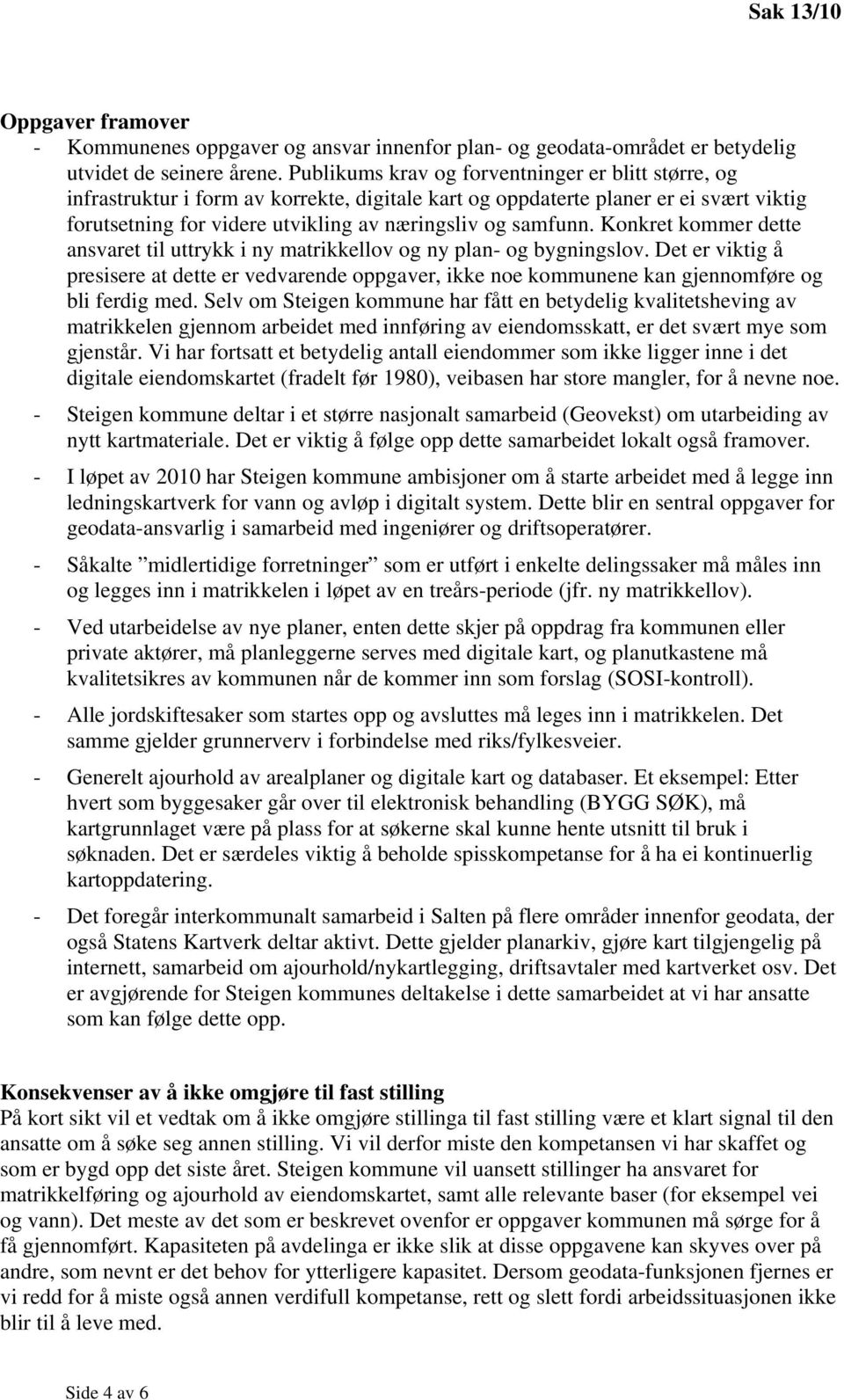 Sak 13/10

Oppgaver framover

- Kommunenes oppgaver og ansvar innenfor plan- og geodata-området er betydelig utvidet de seinere årene. Publikums krav og forventninger er blitt større, og infrastruktur i form av korrekte, digitale kart og oppdaterte planer er ei svært viktig forutsetning for videre utvikling av næringsliv og samfunn. Konkret kommer dette ansvaret til uttrykk i ny matrikkellov og ny plan- og bygningslov. Det er viktig å presisere at dette er vedvarende oppgaver, ikke noe kommunene kan gjennomføre og bli ferdig med. Selv om Steigen kommune har fått en betydelig kvalitetsheving av matrikkelen gjennom arbeidet med innføring av eiendomsskatt, er det svært mye som gjenstår. Vi har fortsatt et betydelig antall eiendommer som ikke ligger inne i det digitale eiendomskartet (fradelt før 1980), veibasen har store mangler, for å nevne noe.

- Steigen kommune deltar i et større nasjonalt samarbeid (Geovekst) om utarbeiding av nytt kartmateriale. Det er viktig å følge opp dette samarbeidet lokalt også framover.

- I løpet av 2010 har Steigen kommune ambisjoner om å starte arbeidet med å legge inn ledningskartverk for vann og avløp i digitalt system. Dette blir en sentral oppgaver for geodata-ansvarlig i samarbeid med ingeniører og driftsoperatører.

- Såkalte ”midlertidige forretninger” som er utført i enkelte delingssaker må måles inn og legges inn i matrikkelen i løpet av en treårs-periode (jfr. ny matrikkellov).

- Ved utarbeidelse av nye planer, enten dette skjer på oppdrag fra kommunen eller private aktører, må planleggerne serves med digitale kart, og planutkastene må kvalitetsikres av kommunen når de kommer inn som forslag (SOSI-kontroll).

- Alle jordskiftesaker som startes opp og avsluttes må leges inn i matrikkelen. Det samme gjelder grunnerverv i forbindelse med riks/fylkesveier.

- Generelt ajourhold av arealplaner og digitale kart og databaser. Et eksempel: Etter hvert som byggesaker går over til elektronisk behandling (BYGG SØK), må kartgrunnlaget være på plass for at søkerne skal kunne hente utsnitt til bruk i søknaden. Det er særdeles viktig å beholde spisskompetanse for å ha ei kontinuerlig kartoppdatering.

- Det foregår interkommunalt samarbeid i Salten på flere områder innenfor geodata, der også Statens Kartverk deltar aktivt. Dette gjelder planarkiv, gjøre kart tilgjengelig på internett, samarbeid om ajourhold/nykartlegging, driftsavtaler med kartverket osv. Det er avgjørende for Steigen kommunes deltakelse i dette samarbeidet at vi har ansatte som kan følge dette opp.

Konsekvenser av å ikke omgjøre til fast stilling

På kort sikt vil et vedtak om å ikke omgjøre stillinga til fast stilling være et klart signal til den ansatte om å søke seg annen stilling. Vi vil derfor miste den kompetansen vi har skaffet og som er bygd opp det siste året. Steigen kommune vil uansett stillinger ha ansvaret for matrikkelføring og ajourhold av eiendomskartet, samt alle relevante baser (for eksempel vei og vann). Det meste av det som er beskrevet ovenfor er oppgaver kommunen må sørge for å få gjennomført. Kapasiteten på avdelinga er ikke slik at disse oppgavene kan skyves over på andre, som nevnt er det behov for ytterligere kapasitet. Dersom geodata-funksjonen fjernes er vi redd for å miste også annen verdifull kompetanse, rett og slett fordi arbeidssituasjonen ikke blir til å leve med.

Side 4 av 6